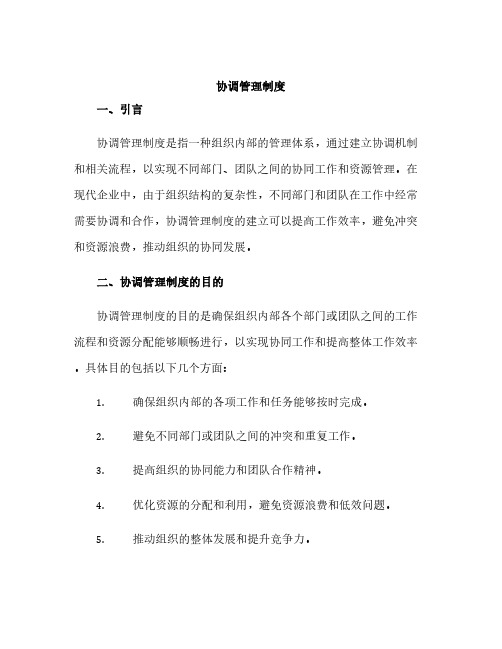 协调管理制度

一、引言

协调管理制度是指一种组织内部的管理体系，通过建立协调机制和相关流程，以实现不同部门、团队之间的协同工作和资源管理。在现代企业中，由于组织结构的复杂性，不同部门和团队在工作中经常需要协调和合作，协调管理制度的建立可以提高工作效率，避免冲突和资源浪费，推动组织的协同发展。

二、协调管理制度的目的

协调管理制度的目的是确保组织内部各个部门或团队之间的工作流程和资源分配能够顺畅进行，以实现协同工作和提高整体工作效率。具体目的包括以下几个方面：

1. 确保组织内部的各项工作和任务能够按时完成。

2. 避免不同部门或团队之间的冲突和重复工作。

3. 提高组织的协同能力和团队合作精神。

4. 优化资源的分配和利用，避免资源浪费和低效问题。

5. 推动组织的整体发展和提升竞争力。